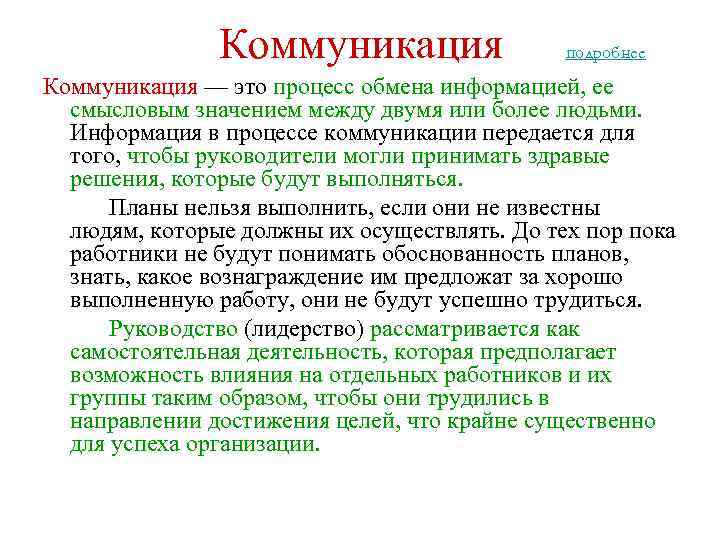 Коммуникация подробнее

Коммуникация — это процесс обмена информацией, ее смысловым значением между двумя или более людьми. Информация в процессе коммуникации передается для того, чтобы руководители могли принимать здравые решения, которые будут выполняться.

Планы нельзя выполнить, если они не известны людям, которые должны их осуществлять. До тех пор пока работники не будут понимать обоснованность планов, знать, какое вознаграждение им предложат за хорошо выполненную работу, они не будут успешно трудиться.

Руководство (лидерство) рассматривается как самостоятельная деятельность, которая предполагает возможность влияния на отдельных работников и их группы таким образом, чтобы они трудились в направлении достижения целей, что крайне существенно для успеха организации.